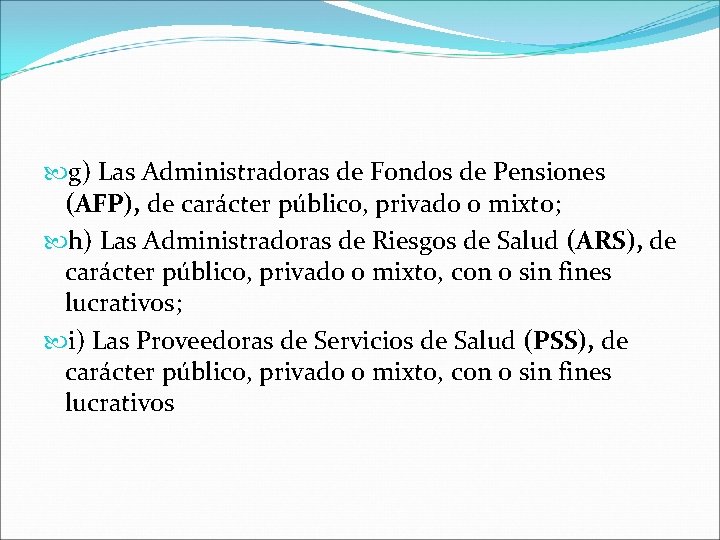 g) Las Administradoras de Fondos de Pensiones (AFP), de carácter público, privado o mixto;

h) Las Administradoras de Riesgos de Salud (ARS), de carácter público, privado o mixto, con o sin fines lucrativos;

i) Las Proveedoras de Servicios de Salud (PSS), de carácter público, privado o mixto, con o sin fines lucrativos